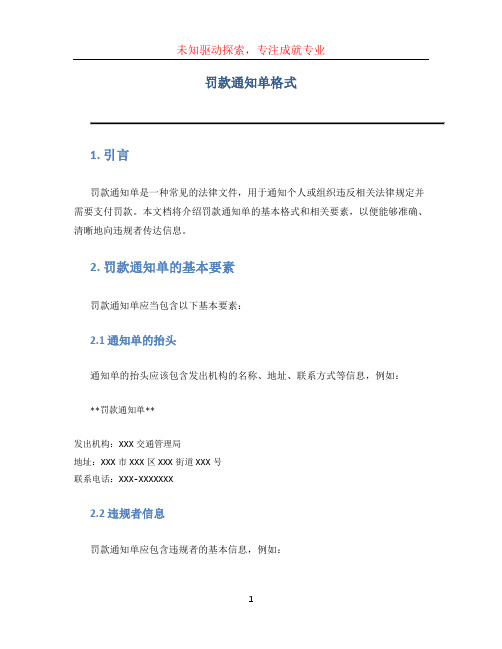 未知驱动探索，专注成就专业

罚款通知单格式

1. 引言

罚款通知单是一种常见的法律文件，用于通知个人或组织违反相关法律规定并需要支付罚款。本文档将介绍罚款通知单的基本格式和相关要素，以便能够准确、清晰地向违规者传达信息。

2. 罚款通知单的基本要素

罚款通知单应当包含以下基本要素：

2.1 通知单的抬头

通知单的抬头应该包含发出机构的名称、地址、联系方式等信息，例如：

**罚款通知单**

发出机构：XXX 交通管理局
地址：XXX 市 XXX 区 XXX 街道 XXX 号
联系电话：XXX-XXXXXXX

2.2 违规者信息

罚款通知单应包含违规者的基本信息，例如：

1